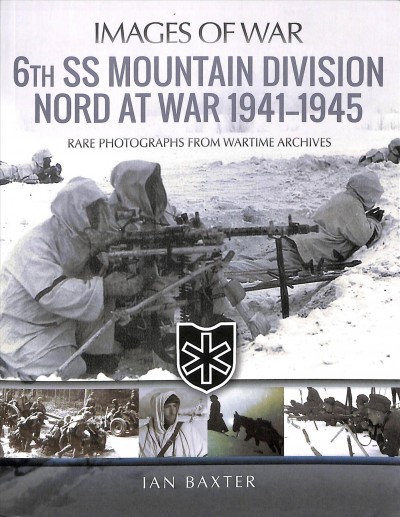 IMAGES OF WAR

6TH SS MOUNTAIN DIVISION NORD AT WAR 1941–1945

RARE PHOTOGRAPHS FROM WARTIME ARCHIVES

IAN BAXTER